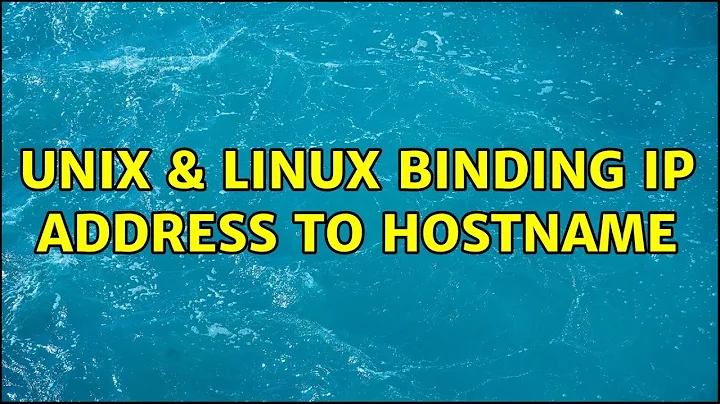 UNIX & LINUX BINDING IP ADDRESS TO HOSTNAME